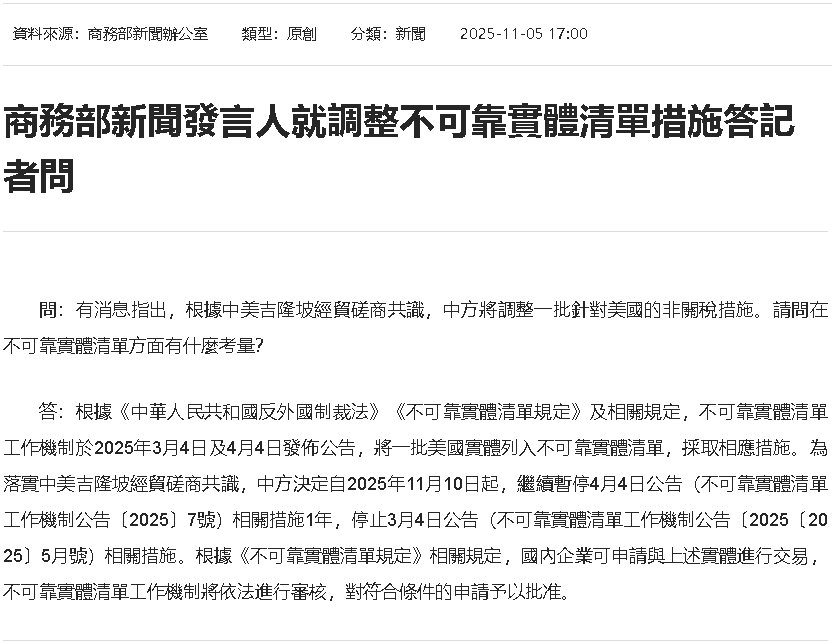 資料來源：商務部新聞辦公室　　類型：原創　　分類：新聞　　2025-11-05 17:00

商務部新聞發言人就調整不可靠實體清單措施答記者問

問：有消息指出，根據中美吉隆坡經貿磋商共識，中方將調整一批針對美國的非關稅措施。請問在不可靠實體清單方面有什麼考量?

答：根據《中華人民共和國反外國制裁法》《不可靠實體清單規定》及相關規定，不可靠實體清單工作機制於2025年3月4日及4月4日發佈公告，將一批美國實體列入不可靠實體清單，採取相應措施。為落實中美吉隆坡經貿磋商共識，中方決定自2025年11月10日起，繼續暫停4月4日公告（不可靠實體清單工作機制公告〔2025〕7號）相關措施1年，停止3月4日公告（不可靠實體清單工作機制公告〔2025〔2025〕5月號）相關措施。根據《不可靠實體清單規定》相關規定，國內企業可申請與上述實體進行交易，不可靠實體清單工作機制將依法進行審核，對符合條件的申請予以批准。